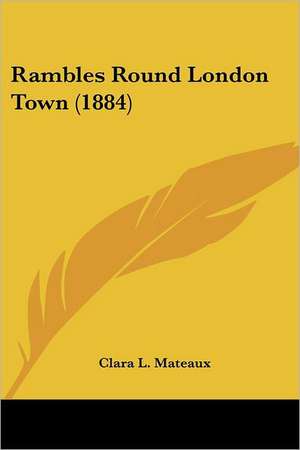 Rambles Round London Town (1884)

Clara L. Mateaux